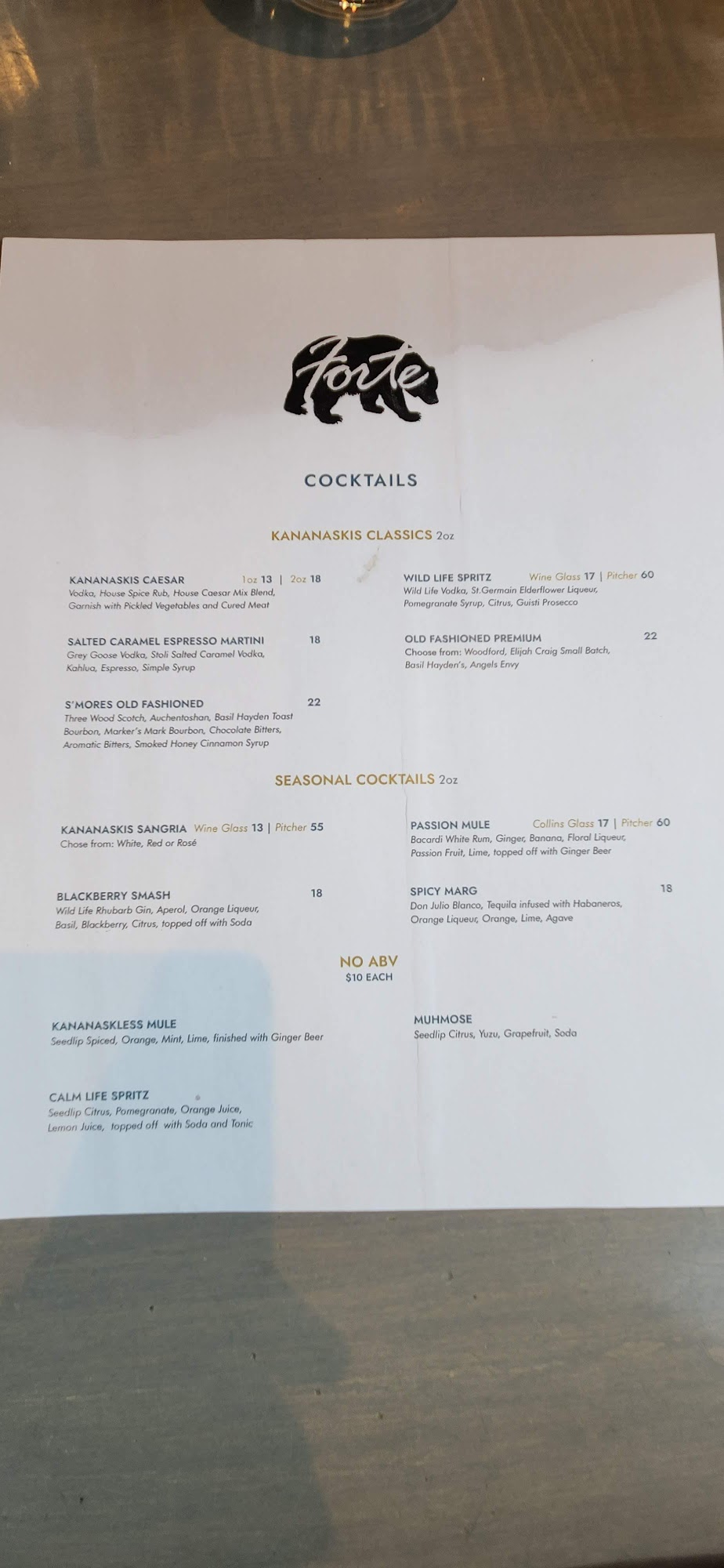 Forte

COCKTAILS

KANANASKIS CLASSICS 2oz

KANANASKIS CAESAR 1oz 13 | 2oz 18
Vodka, House Spice Rub, House Caesar Mix Blend, Garnish with Pickled Vegetables and Cured Meat

SALTED CARAMEL ESPRESSO MARTINI 18
Grey Goose Vodka, Stoli Salted Caramel Vodka, Kahlua, Espresso, Simple Syrup

S'MORES OLD FASHIONED 22
Three Wood Scotch, Auchentoshan, Basil Hayden Toast Bourbon, Marker's Mark Bourbon, Chocolate Bitters, Aromatic Bitters, Smoked Honey Cinnamon Syrup

WILD LIFE SPRITZ Wine Glass 17 | Pitcher 60
Wild Life Vodka, St.Germain Elderflower Liqueur, Pomegranate Syrup, Citrus, Guisti Prosecco

OLD FASHIONED PREMIUM 22
Choose from: Woodford, Elijah Craig Small Batch, Basil Hayden's, Angels Envy

SEASONAL COCKTAILS 2oz

KANANASKIS SANGRIA Wine Glass 13 | Pitcher 55
Chose from: White, Red or Rosé

BLACKBERRY SMASH 18
Wild Life Rhubarb Gin, Aperol, Orange Liqueur, Basil, Blackberry, Citrus, topped off with Soda

PASSION MULE Collins Glass 17 | Pitcher 60
Bacardi White Rum, Ginger, Banana, Floral Liqueur, Passion Fruit, Lime, topped off with Ginger Beer

SPICY MARG 18
Don Julio Blanco, Tequila infused with Habaneros, Orange Liqueur, Orange, Lime, Agave

NO ABV
$10 EACH

KANANASKLESS MULE
Seedlip Spiced, Orange, Mint, Lime, finished with Ginger Beer

CALM LIFE SPRITZ
Seedlip Citrus, Pomegranate, Orange Juice, Lemon Juice, topped off with Soda and Tonic

MUHMOSE
Seedlip Citrus, Yuzu, Grapefruit, Soda